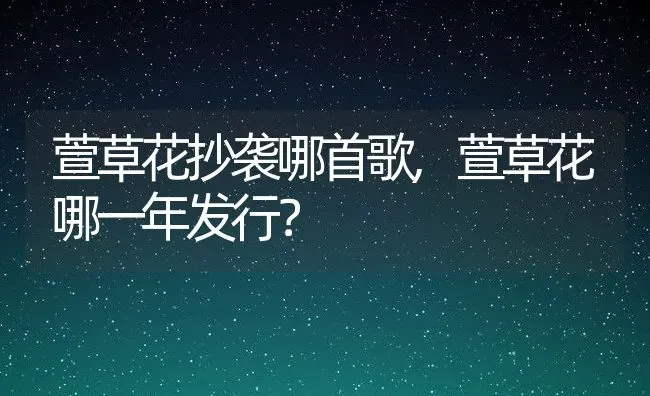 萱草花抄袭哪首歌，萱草花哪一年发行?